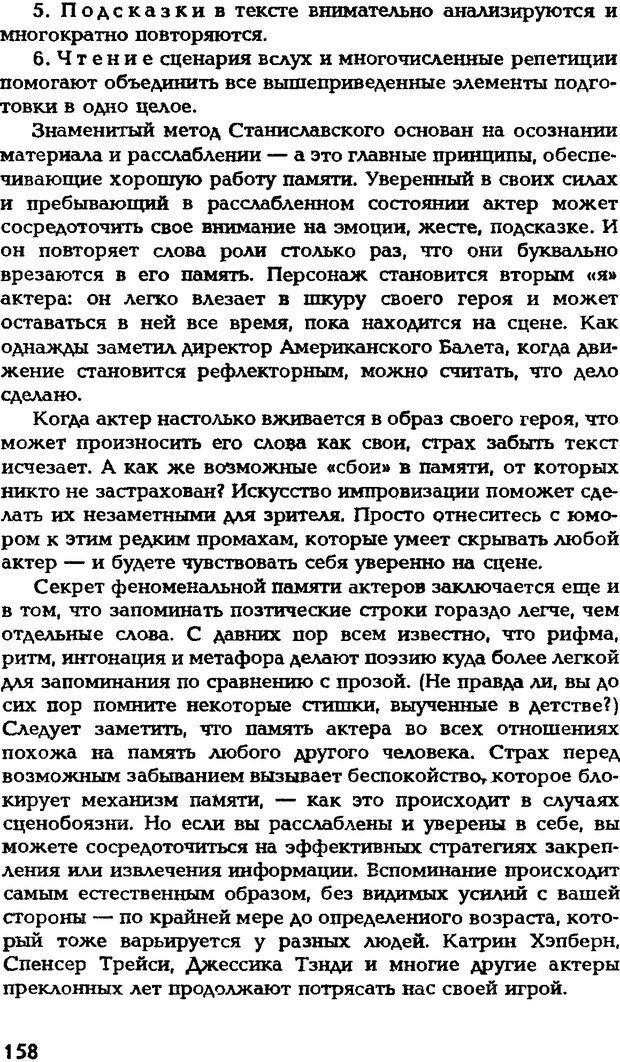 5. Подсказки в тексте внимательно анализируются и многократно повторяются.

6. Чтение сценария вслух и многочисленные репетиции помогают объединить все вышеприведенные элементы подготовки в одно целое.

Знаменитый метод Станиславского основан на осознании материала и расслаблении — а это главные принципы, обеспечивающие хорошую работу памяти. Уверенный в своих силах и пребывающий в расслабленном состоянии актер может сосредоточить свое внимание на эмоции, жесте, подсказке. И он повторяет слова роли столько раз, что они буквально врезаются в его память. Персонаж становится вторым «я» актера: он легко влезает в шкуру своего героя и может оставаться в ней все время, пока находится на сцене. Как однажды заметил директор Американского Балета, когда движение становится рефлекторным, можно считать, что дело сделано.

Когда актер настолько вживается в образ своего героя, что может произносить его слова как свои, страх забыть текст исчезает. А как же возможные «сбои» в памяти, от которых никто не застрахован? Искусство импровизации поможет сделать их незаметными для зрителя. Просто отнеситесь с юмором к этим редким промахам, которые умеет скрывать любой актер — и будете чувствовать себя уверенно на сцене.

Секрет феноменальной памяти актеров заключается еще и в том, что запоминать поэтические строки гораздо легче, чем отдельные слова. С давних пор всем известно, что рифма, ритм, интонация и метафора делают поэзию куда более легкой для запоминания по сравнению с прозой. (Не правда ли, вы до сих пор помните некоторые стишки, выученные в детстве?) Следует заметить, что память актера во всех отношениях похожа на память любого другого человека. Страх перед возможным забыванием вызывает беспокойство, которое блокирует механизм памяти, — как это происходит в случаях сценобоязни. Но если вы расслаблены и уверены в себе, вы можете сосредоточиться на эффективных стратегиях закрепления или извлечения информации. Вспоминание происходит самым естественным образом, без видимых усилий с вашей стороны — по крайней мере до определенного возраста, который тоже варьируется у разных людей. Катрин Хэпберн, Спенсер Трейси, Джессика Тэнди и многие другие актеры преклонных лет продолжают потрясать нас своей игрой.

158